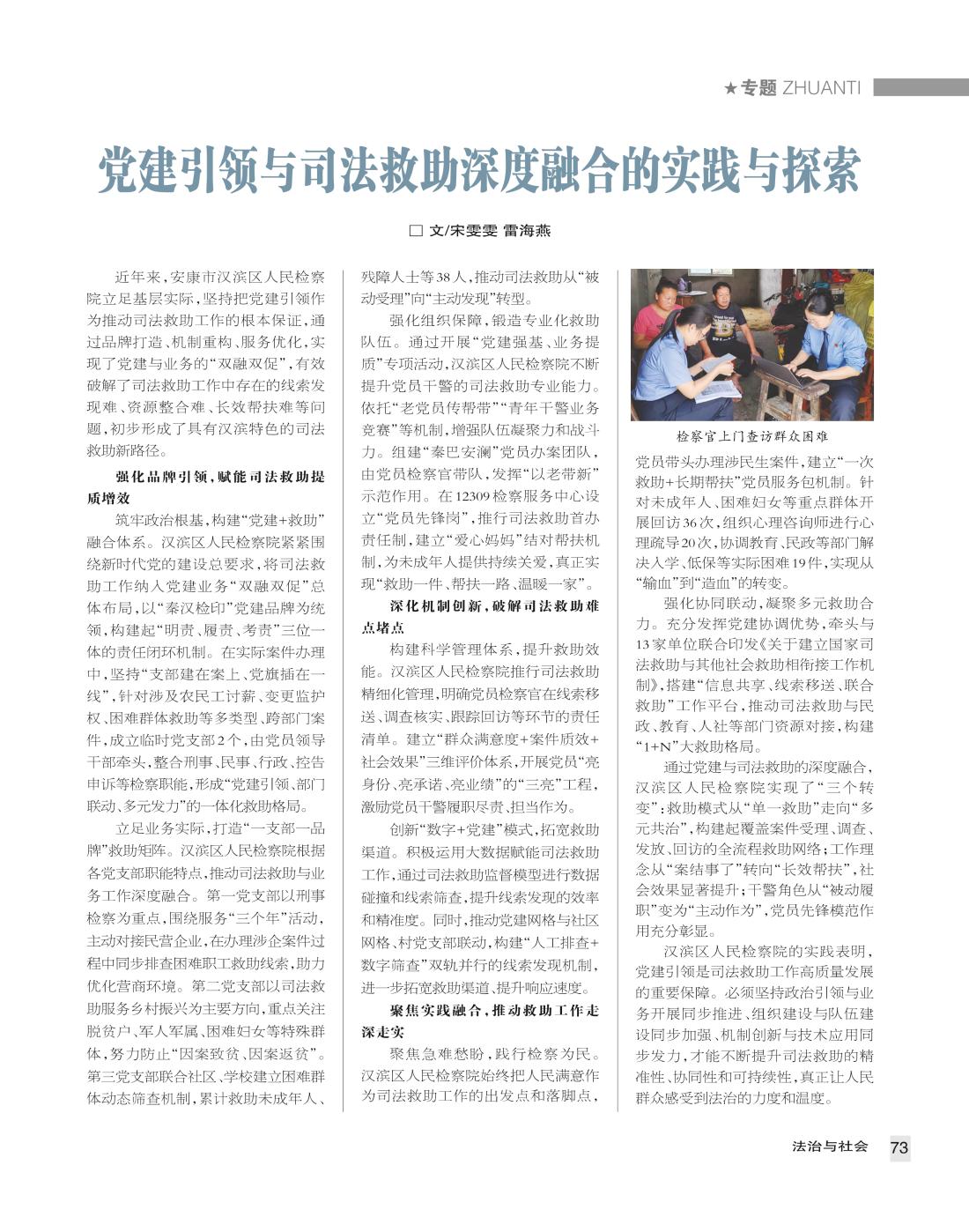 ★专题 ZHUANTI

党建引领与司法救助深度融合的实践与探索

□ 文/宋雯雯 雷海燕

近年来，安康市汉滨区人民检察院立足基层实际，坚持把党建引领作为推动司法救助工作的根本保证，通过品牌打造、机制重构、服务优化，实现了党建与业务的“双融双促”，有效破解了司法救助工作中存在的线索发现难、资源整合难、长效帮扶难等问题，初步形成了具有汉滨特色的司法救助新路径。

强化品牌引领，赋能司法救助提质增效

筑牢政治根基，构建“党建+救助”融合体系。汉滨区人民检察院紧紧围绕新时代党的建设总要求，将司法救助工作纳入党建业务“双融双促”总体布局，以“秦汉检印”党建品牌为统领，构建起“明责、履责、考责”三位一体的责任闭环机制。在实际案件办理中，坚持“支部建在案上、党旗插在一线”，针对涉及农民工讨薪、变更监护权、困难群体救助等多类型、跨部门案件，成立临时党支部2个，由党员领导干部牵头，整合刑事、民事、行政、控告申诉等检察职能，形成“党建引领、部门联动、多元发力”的一体化救助格局。

立足业务实际，打造“一支部一品牌”救助矩阵。汉滨区人民检察院根据各党支部职能特点，推动司法救助与业务工作深度融合。第一党支部以刑事检察为重点，围绕服务“三个年”活动，主动对接民营企业，在办理涉企案件过程中同步排查困难职工救助线索，助力优化营商环境。第二党支部以司法救助服务乡村振兴为主要方向，重点关注脱贫户、军人军属、困难妇女等特殊群体，努力防止“因案致贫、因案返贫”。第三党支部联合社区、学校建立困难群体动态筛查机制，累计救助未成年人、残障人士等38人，推动司法救助从“被动受理”向“主动发现”转型。

强化组织保障，锻造专业化救助队伍。通过开展“党建强基、业务提质”专项活动，汉滨区人民检察院不断提升党员干警的司法救助专业能力。依托“老党员传帮带”“青年干警业务竞赛”等机制，增强队伍凝聚力和战斗力。组建“秦巴安澜”党员办案团队，由党员检察官带队，发挥“以老带新”示范作用。在12309检察服务中心设立“党员先锋岗”，推行司法救助首办责任制，建立“爱心妈妈”结对帮扶机制，为未成年人提供持续关爱，真正实现“救助一件、帮扶一路、温暖一家”。

深化机制创新，破解司法救助难点堵点

构建科学管理体系，提升救助效能。汉滨区人民检察院推行司法救助精细化管理，明确党员检察官在线索移送、调查核实、跟踪回访等环节的责任清单。建立“群众满意度+案件质效+社会效果”三维评价体系，开展党员“亮身份、亮承诺、亮业绩”的“三亮”工程，激励党员干警履职尽责、担当作为。

创新“数字+党建”模式，拓宽救助渠道。积极运用大数据赋能司法救助工作，通过司法救助监督模型进行数据碰撞和线索筛查，提升线索发现的效率和精准度。同时，推动党建网格与社区网格、村党支部联动，构建“人工排查+数字筛查”双轨并行的线索发现机制，进一步拓宽救助渠道、提升响应速度。

聚焦实践融合，推动救助工作走深走实

聚焦急难愁盼，践行检察为民。汉滨区人民检察院始终把人民满意作为司法救助工作的出发点和落脚点，

检察官上门查访群众困难

党员带头办理涉民生案件，建立“一次救助+长期帮扶”党员服务包机制。针对未成年人、困难妇女等重点群体开展回访36次，组织心理咨询师进行心理疏导20次，协调教育、民政等部门解决入学、低保等实际困难19件，实现从“输血”到“造血”的转变。

强化协同联动，凝聚多元救助合力。充分发挥党建协调优势，牵头与13家单位联合印发《关于建立国家司法救助与其他社会救助相衔接工作机制》，搭建“信息共享、线索移送、联合救助”工作平台，推动司法救助与民政、教育、人社等部门资源对接，构建“1+N”大救助格局。

通过党建与司法救助的深度融合，汉滨区人民检察院实现了“三个转变”：救助模式从“单一救助”走向“多元共治”，构建起覆盖案件受理、调查、发放、回访的全流程救助网络；工作理念从“案结事了”转向“长效帮扶”，社会效果显著提升；干警角色从“被动履职”变为“主动作为”，党员先锋模范作用充分彰显。

汉滨区人民检察院的实践表明，党建引领是司法救助工作高质量发展的重要保障。必须坚持政治引领与业务开展同步推进、组织建设与队伍建设同步加强、机制创新与技术应用同步发力，才能不断提升司法救助的精准性、协同性和可持续性，真正让人民群众感受到法治的力度和温度。

法治与社会 73